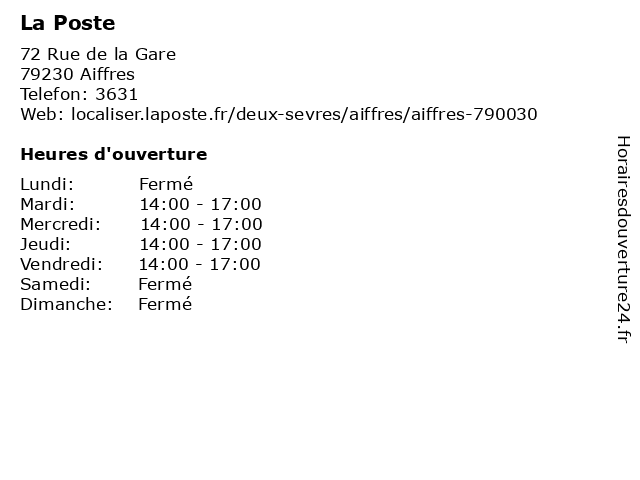 La Poste

72 Rue de la Gare
79230 Aiffres
Telefon: 3631
Web: localiser.laposte.fr/deux-sevres/aiffres/aiffres-790030

Heures d'ouverture

Lundi: Fermé
Mardi: 14:00 - 17:00
Mercredi: 14:00 - 17:00
Jeudi: 14:00 - 17:00
Vendredi: 14:00 - 17:00
Samedi: Fermé
Dimanche: Fermé

Horairesdouverture24.fr